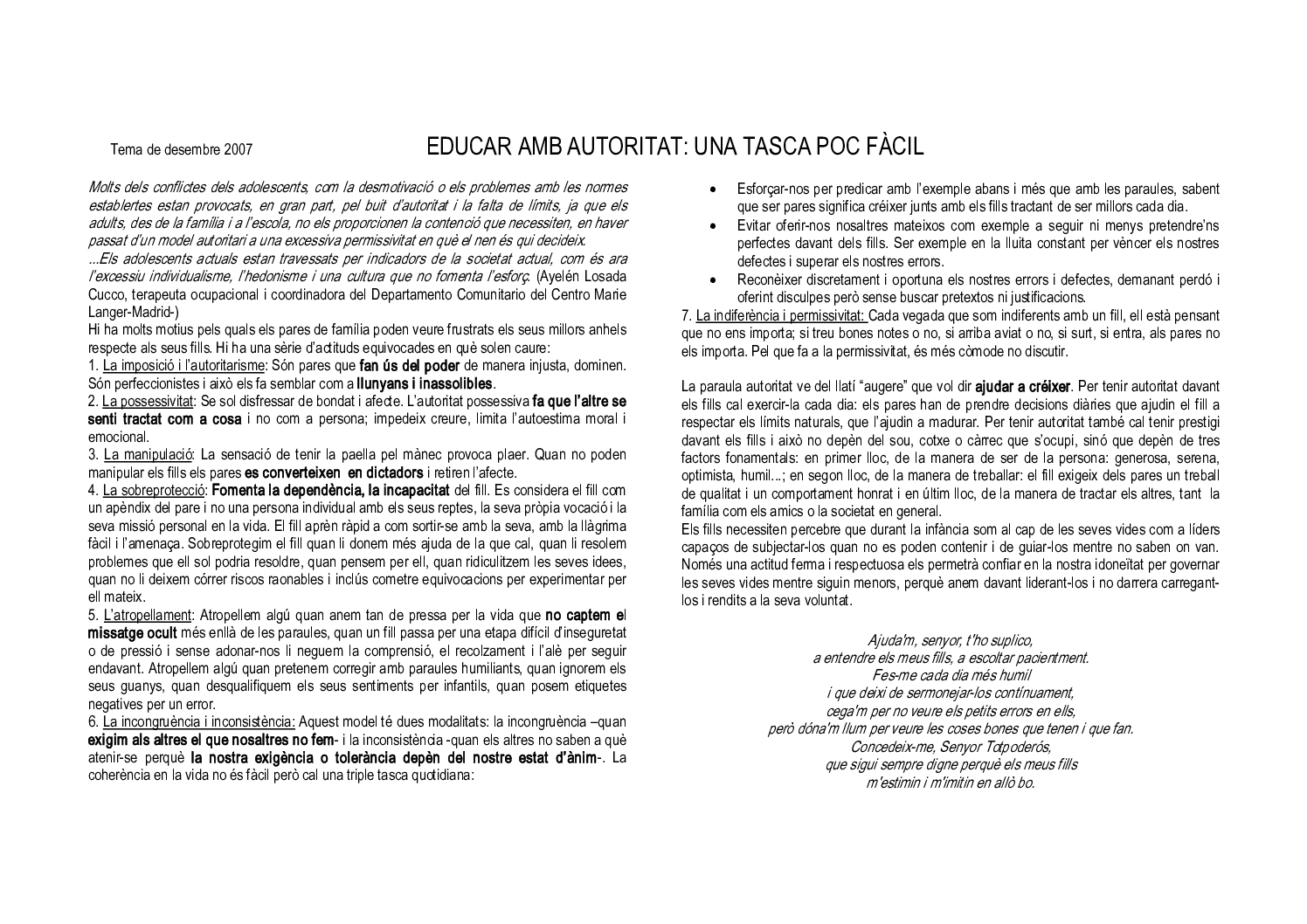 Tema de desembre 2007

EDUCAR AMB AUTORITAT: UNA TASCA POC FÀCIL

Molts dels conflictes dels adolescents, com la desmotivació o els problemes amb les normes establertes estan provocats, en gran part, pel buit d'autoritat i la falta de límits, ja que els adults, des de la família i a l'escola, no els proporcionen la contenció que necessiten, en haver passat d'un model autoritari a una excessiva permissivitat en què el nen és qui decideix.
...Els adolescents actuals estan travessats per indicadors de la societat actual, com és ara l'excessiu individualisme, l'hedonisme i una cultura que no fomenta l'esforç. (Ayelén Losada Cucco, terapeuta ocupacional i coordinadora del Departamento Comunitario del Centro Marie Langer-Madrid-)
Hi ha molts motius pels quals els pares de família poden veure frustrats els seus millors anhels respecte als seus fills. Hi ha una sèrie d'actituds equivocades en què solen caure:
1. La imposició i l'autoritarisme: Són pares que fan ús del poder de manera injusta, dominen. Són perfeccionistes i això els fa semblar com a llunyans i inassolibles.
2. La possessivitat: Se sol disfressar de bondat i afecte. L'autoritat possessiva fa que l'altre se senti tractat com a cosa i no com a persona; impedeix creure, limita l'autoestima moral i emocional.
3. La manipulació: La sensació de tenir la paella pel mànec provoca plaer. Quan no poden manipular els fills els pares es converteixen en dictadors i retiren l'afecte.
4. La sobreprotecció: Fomenta la dependència, la incapacitat del fill. Es considera el fill com un apèndix del pare i no una persona individual amb els seus reptes, la seva pròpia vocació i la seva missió personal en la vida. El fill aprèn ràpid a com sortir-se amb la seva, amb la llàgrima fàcil i l'amenaça. Sobreprotegim el fill quan li donem més ajuda de la que cal, quan li resolem problemes que ell sol podria resoldre, quan pensem per ell, quan ridiculitzem les seves idees, quan no li deixem córrer riscos raonables i inclús cometre equivocacions per experimentar per ell mateix.
5. L'atropellament: Atropellem algú quan anem tan de pressa per la vida que no captem el missatge ocult més enllà de les paraules, quan un fill passa per una etapa difícil d'inseguretat o de pressió i sense adonar-nos li neguem la comprensió, el recolzament i l'alè per seguir endavant. Atropellem algú quan pretenem corregir amb paraules humiliants, quan ignorem els seus guanys, quan desqualifiquem els seus sentiments per infantils, quan posem etiquetes negatives per un error.
6. La incongruència i inconsistència: Aquest model té dues modalitats: la incongruència –quan exigim als altres el que nosaltres no fem- i la inconsistència -quan els altres no saben a què atenir-se perquè la nostra exigència o tolerància depèn del nostre estat d'ànim-. La coherència en la vida no és fàcil però cal una triple tasca quotidiana:

• Esforçar-nos per predicar amb l'exemple abans i més que amb les paraules, sabent que ser pares significa créixer junts amb els fills tractant de ser millors cada dia.
• Evitar oferir-nos nosaltres mateixos com exemple a seguir ni menys pretendre'ns perfectes davant dels fills. Ser exemple en la lluita constant per vèncer els nostres defectes i superar els nostres errors.
• Reconèixer discretament i oportuna els nostres errors i defectes, demanant perdó i oferint disculpes però sense buscar pretextos ni justificacions.
7. La indiferència i permissivitat: Cada vegada que som indiferents amb un fill, ell està pensant que no ens importa; si treu bones notes o no, si arriba aviat o no, si surt, si entra, als pares no els importa. Pel que fa a la permissivitat, és més còmode no discutir.

La paraula autoritat ve del llatí "augere" que vol dir ajudar a créixer. Per tenir autoritat davant els fills cal exercir-la cada dia: els pares han de prendre decisions diàries que ajudin el fill a respectar els límits naturals, que l'ajudin a madurar. Per tenir autoritat també cal tenir prestigi davant els fills i això no depèn del sou, cotxe o càrrec que s'ocupi, sinó que depèn de tres factors fonamentals: en primer lloc, de la manera de ser de la persona: generosa, serena, optimista, humil...; en segon lloc, de la manera de treballar: el fill exigeix dels pares un treball de qualitat i un comportament honrat i en últim lloc, de la manera de tractar els altres, tant la família com els amics o la societat en general.
Els fills necessiten percebre que durant la infància som al cap de les seves vides com a líders capaços de subjectar-los quan no es poden contenir i de guiar-los mentre no saben on van. Només una actitud ferma i respectuosa els permetrà confiar en la nostra idoneïtat per governar les seves vides mentre siguin menors, perquè anem davant liderant-los i no darrera carregant-los i rendits a la seva voluntat.

Ajuda'm, senyor, t'ho suplico,
a entendre els meus fills, a escoltar pacientment.
Fes-me cada dia més humil
i que deixi de sermonejar-los contínuament,
cega'm per no veure els petits errors en ells,
però dóna'm llum per veure les coses bones que tenen i que fan.
Concedeix-me, Senyor Totpoderós,
que sigui sempre digne perquè els meus fills
m'estimin i m'imitin en allò bo.